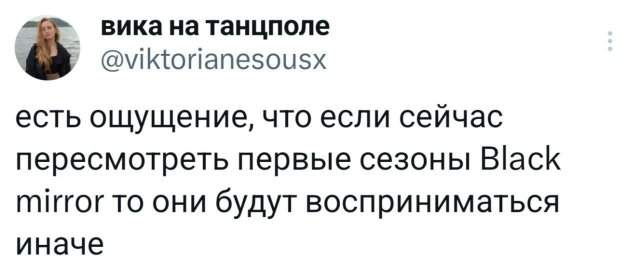 вика на танцполе
@viktorianesousx

есть ощущение, что если сейчас пересмотреть первые сезоны Black mirror то они будут восприниматься иначе